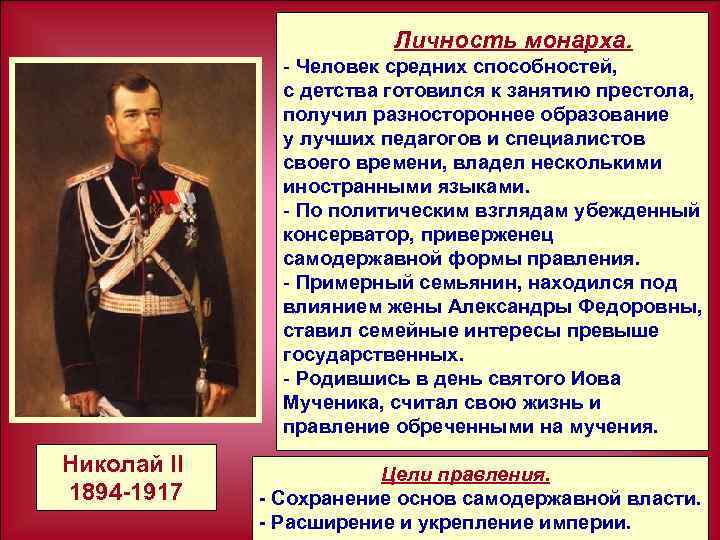 Личность монарха.
- Человек средних способностей, с детства готовился к занятию престола, получил разностороннее образование у лучших педагогов и специалистов своего времени, владел несколькими иностранными языками.
- По политическим взглядам убежденный консерватор, приверженец самодержавной формы правления.
- Примерный семьянин, находился под влиянием жены Александры Федоровны, ставил семейные интересы превыше государственных.
- Родившись в день святого Иова Мученика, считал свою жизнь и правление обреченными на мучения.

Николай II
1894-1917

Цели правления.
- Сохранение основ самодержавной власти.
- Расширение и укрепление империи.